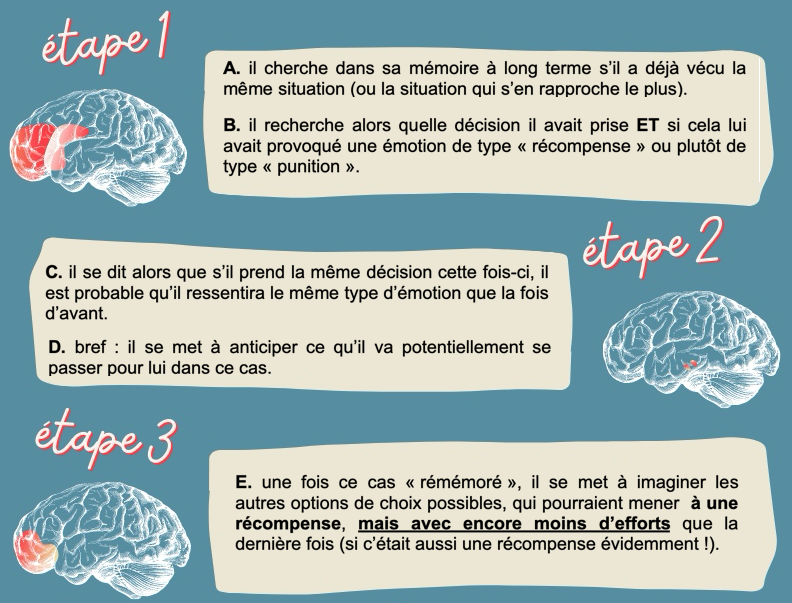 étape 1

A. il cherche dans sa mémoire à long terme s'il a déjà vécu la même situation (ou la situation qui s'en rapproche le plus).

B. il recherche alors quelle décision il avait prise ET si cela lui avait provoqué une émotion de type « récompense » ou plutôt de type « punition ».

étape 2

C. il se dit alors que s'il prend la même décision cette fois-ci, il est probable qu'il ressentira le même type d'émotion que la fois d'avant.

D. bref : il se met à anticiper ce qu'il va potentiellement se passer pour lui dans ce cas.

étape 3

E. une fois ce cas « rémémoré », il se met à imaginer les autres options de choix possibles, qui pourraient mener à une récompense, mais avec encore moins d'efforts que la dernière fois (si c'était aussi une récompense évidemment !).